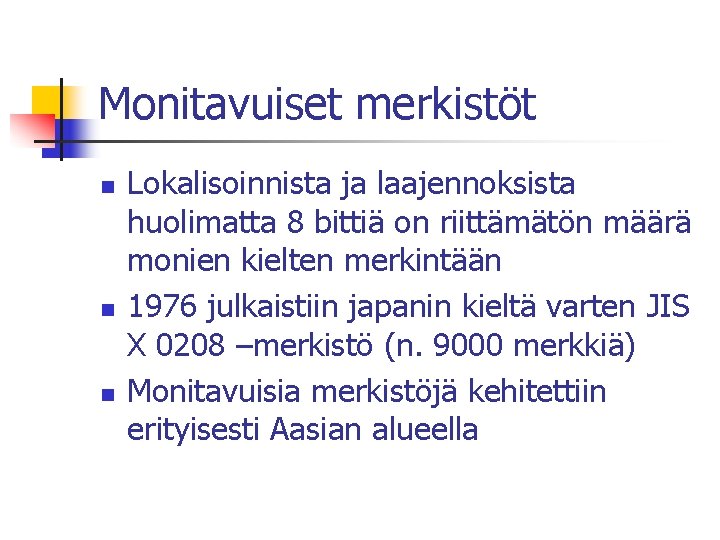 Monitavuiset merkistöt

• Lokalisoinnista ja laajennoksista huolimatta 8 bittiä on riittämätön määrä monien kielten merkintään
• 1976 julkaistiin japanin kieltä varten JIS X 0208 –merkistö (n. 9000 merkkiä)
• Monitavuisia merkistöjä kehitettiin erityisesti Aasian alueella